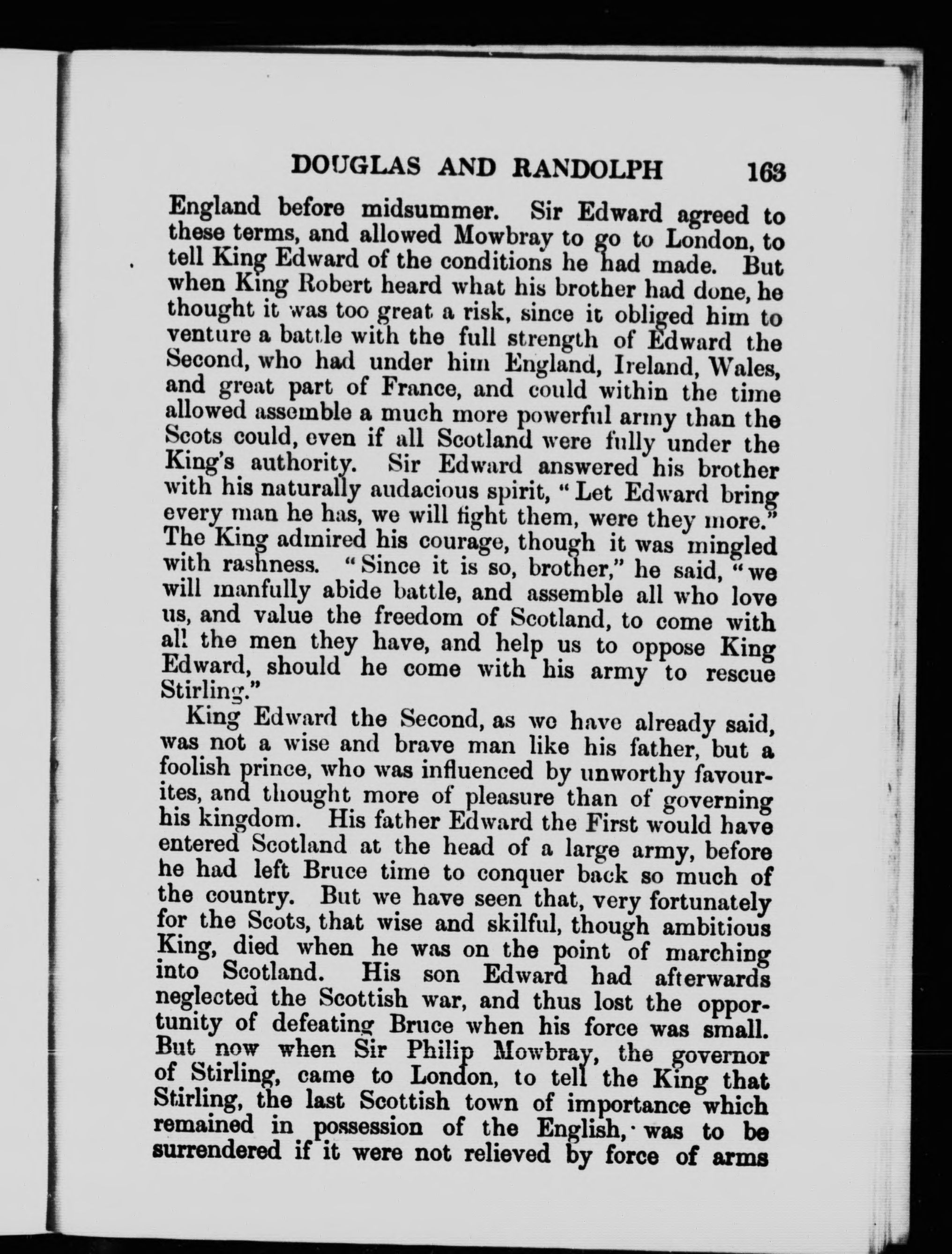 DOUGLAS AND RANDOLPH 163

England before midsummer. Sir Edward agreed to these terms, and allowed Mowbray to go to London, to tell King Edward of the conditions he had made. But when King Robert heard what his brother had done, he thought it was too great a risk, since it obliged him to venture a battle with the full strength of Edward the Second, who had under him England, Ireland, Wales, and great part of France, and could within the time allowed assemble a much more powerful army than the Scots could, even if all Scotland were fully under the King's authority. Sir Edward answered his brother with his naturally audacious spirit, "Let Edward bring every man he has, we will fight them, were they more." The King admired his courage, though it was mingled with rashness. "Since it is so, brother," he said, "we will manfully abide battle, and assemble all who love us, and value the freedom of Scotland, to come with all the men they have, and help us to oppose King Edward, should he come with his army to rescue Stirling."

King Edward the Second, as we have already said, was not a wise and brave man like his father, but a foolish prince, who was influenced by unworthy favourites, and thought more of pleasure than of governing his kingdom. His father Edward the First would have entered Scotland at the head of a large army, before he had left Bruce time to conquer back so much of the country. But we have seen that, very fortunately for the Scots, that wise and skilful, though ambitious King, died when he was on the point of marching into Scotland. His son Edward had afterwards neglected the Scottish war, and thus lost the opportunity of defeating Bruce when his force was small. But now when Sir Philip Mowbray, the governor of Stirling, came to London, to tell the King that Stirling, the last Scottish town of importance which remained in possession of the English, was to be surrendered if it were not relieved by force of arms